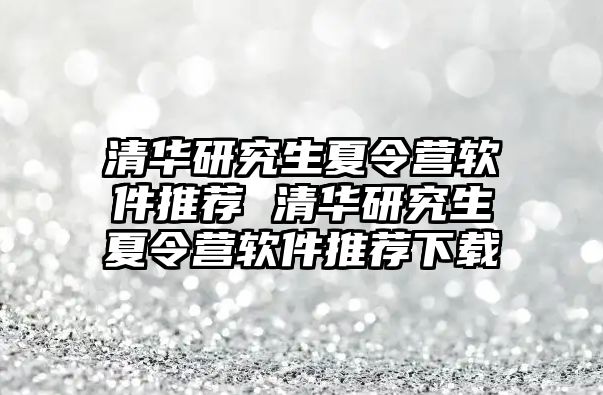 清华研究生夏令营软件推荐 清华研究生夏令营软件推荐下载